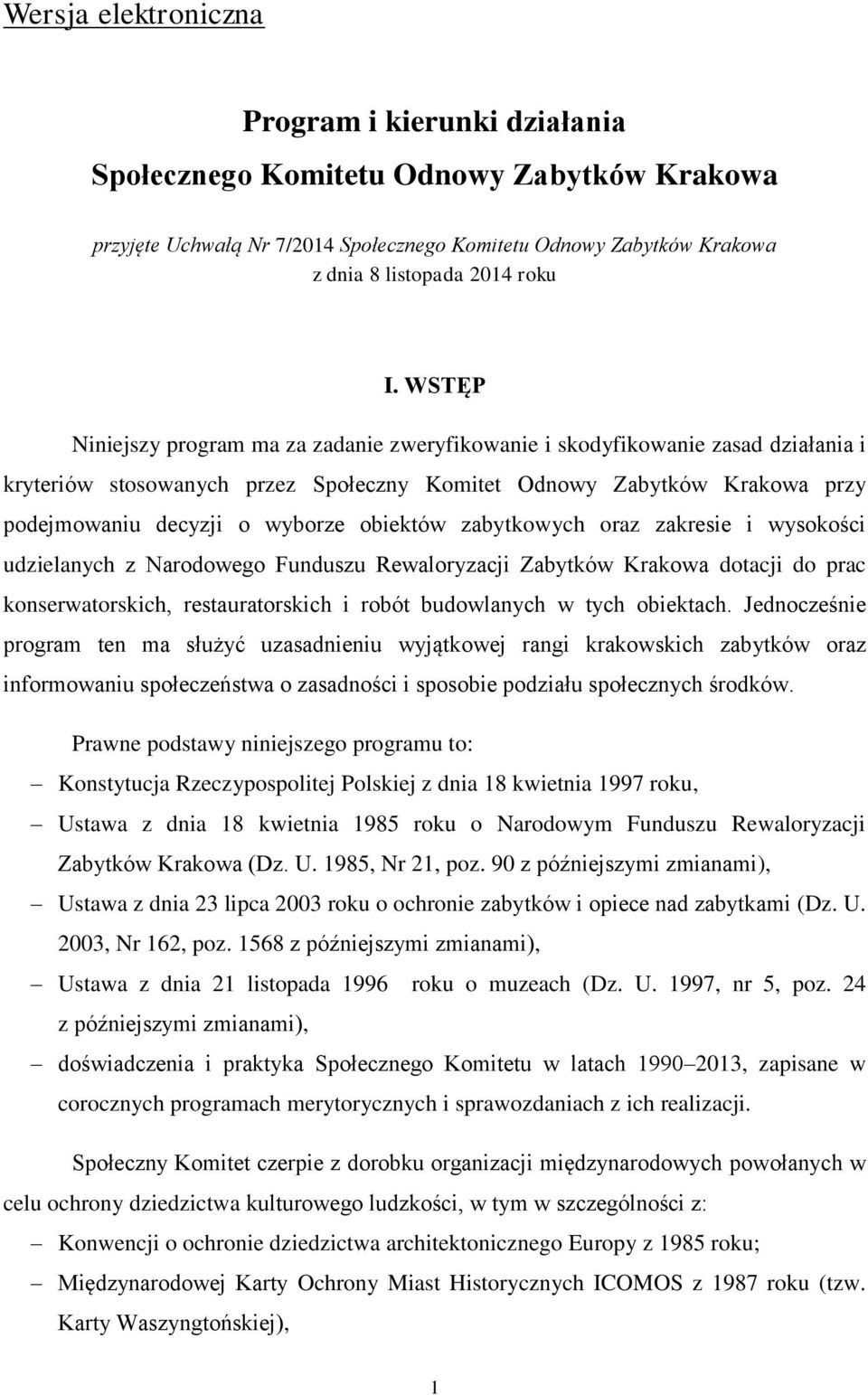 Wersja elektroniczna

Program i kierunki działania
Społecznego Komitetu Odnowy Zabytków Krakowa

przyjęte Uchwałą Nr 7/2014 Społecznego Komitetu Odnowy Zabytków Krakowa
z dnia 8 listopada 2014 roku

I. WSTĘP

Niniejszy program ma za zadanie zweryfikowanie i skodyfikowanie zasad działania i kryteriów stosowanych przez Społeczny Komitet Odnowy Zabytków Krakowa przy podejmowaniu decyzji o wyborze obiektów zabytkowych oraz zakresie i wysokości udzielanych z Narodowego Funduszu Rewaloryzacji Zabytków Krakowa dotacji do prac konserwatorskich, restauratorskich i robót budowlanych w tych obiektach. Jednocześnie program ten ma służyć uzasadnieniu wyjątkowej rangi krakowskich zabytków oraz informowaniu społeczeństwa o zasadności i sposobie podziału społecznych środków.

Prawne podstawy niniejszego programu to:
– Konstytucja Rzeczypospolitej Polskiej z dnia 18 kwietnia 1997 roku,
– Ustawa z dnia 18 kwietnia 1985 roku o Narodowym Funduszu Rewaloryzacji Zabytków Krakowa (Dz. U. 1985, Nr 21, poz. 90 z późniejszymi zmianami),
– Ustawa z dnia 23 lipca 2003 roku o ochronie zabytków i opiece nad zabytkami (Dz. U. 2003, Nr 162, poz. 1568 z późniejszymi zmianami),
– Ustawa z dnia 21 listopada 1996 roku o muzeach (Dz. U. 1997, nr 5, poz. 24 z późniejszymi zmianami),
– doświadczenia i praktyka Społecznego Komitetu w latach 1990–2013, zapisane w corocznych programach merytorycznych i sprawozdaniach z ich realizacji.

Społeczny Komitet czerpie z dorobku organizacji międzynarodowych powołanych w celu ochrony dziedzictwa kulturowego ludzkości, w tym w szczególności z:
– Konwencji o ochronie dziedzictwa architektonicznego Europy z 1985 roku;
– Międzynarodowej Karty Ochrony Miast Historycznych ICOMOS z 1987 roku (tzw. Karty Waszyngtońskiej),

1